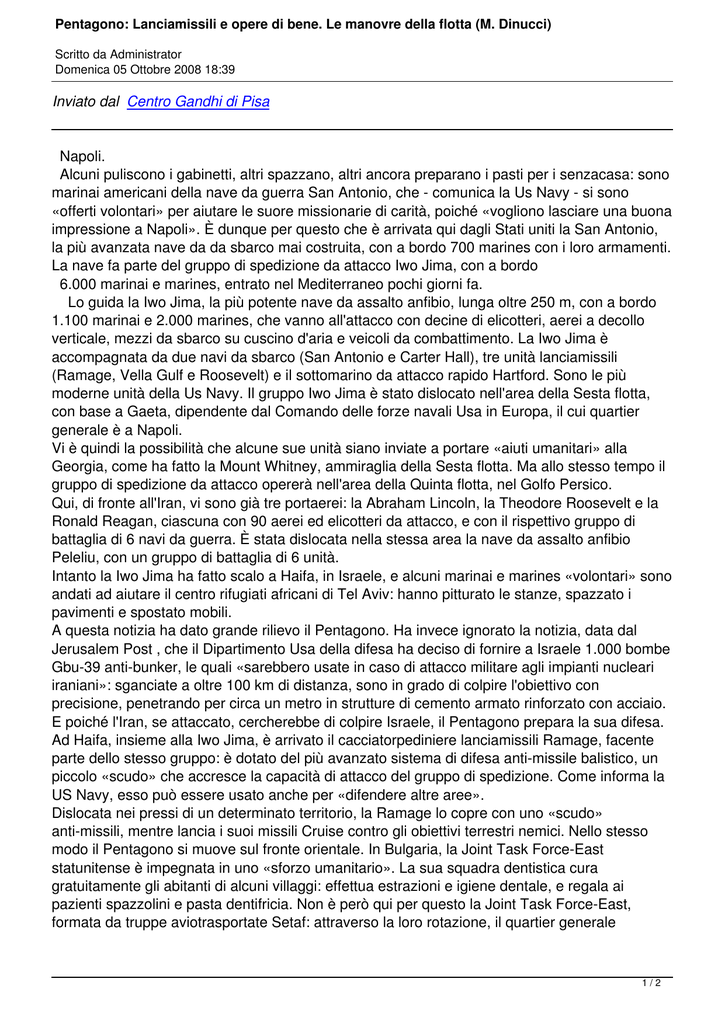 Pentagono: Lanciamissili e opere di bene. Le manovre della flotta (M. Dinucci)

Scritto da Administrator
Domenica 05 Ottobre 2008 18:39

Inviato dal Centro Gandhi di Pisa

Napoli.
Alcuni puliscono i gabinetti, altri spazzano, altri ancora preparano i pasti per i senzacasa: sono marinai americani della nave da guerra San Antonio, che - comunica la Us Navy - si sono «offerti volontari» per aiutare le suore missionarie di carità, poiché «vogliono lasciare una buona impressione a Napoli». È dunque per questo che è arrivata qui dagli Stati uniti la San Antonio, la più avanzata nave da da sbarco mai costruita, con a bordo 700 marines con i loro armamenti. La nave fa parte del gruppo di spedizione da attacco Iwo Jima, con a bordo
6.000 marinai e marines, entrato nel Mediterraneo pochi giorni fa.
Lo guida la Iwo Jima, la più potente nave da assalto anfibio, lunga oltre 250 m, con a bordo 1.100 marinai e 2.000 marines, che vanno all'attacco con decine di elicotteri, aerei a decollo verticale, mezzi da sbarco su cuscino d'aria e veicoli da combattimento. La Iwo Jima è accompagnata da due navi da sbarco (San Antonio e Carter Hall), tre unità lanciamissili (Ramage, Vella Gulf e Roosevelt) e il sottomarino da attacco rapido Hartford. Sono le più moderne unità della Us Navy. Il gruppo Iwo Jima è stato dislocato nell'area della Sesta flotta, con base a Gaeta, dipendente dal Comando delle forze navali Usa in Europa, il cui quartier generale è a Napoli.
Vi è quindi la possibilità che alcune sue unità siano inviate a portare «aiuti umanitari» alla Georgia, come ha fatto la Mount Whitney, ammiraglia della Sesta flotta. Ma allo stesso tempo il gruppo di spedizione da attacco opererà nell'area della Quinta flotta, nel Golfo Persico.
Qui, di fronte all'Iran, vi sono già tre portaerei: la Abraham Lincoln, la Theodore Roosevelt e la Ronald Reagan, ciascuna con 90 aerei ed elicotteri da attacco, e con il rispettivo gruppo di battaglia di 6 navi da guerra. È stata dislocata nella stessa area la nave da assalto anfibio Peleliu, con un gruppo di battaglia di 6 unità.
Intanto la Iwo Jima ha fatto scalo a Haifa, in Israele, e alcuni marinai e marines «volontari» sono andati ad aiutare il centro rifugiati africani di Tel Aviv: hanno pitturato le stanze, spazzato i pavimenti e spostato mobili.
A questa notizia ha dato grande rilievo il Pentagono. Ha invece ignorato la notizia, data dal Jerusalem Post , che il Dipartimento Usa della difesa ha deciso di fornire a Israele 1.000 bombe Gbu-39 anti-bunker, le quali «sarebbero usate in caso di attacco militare agli impianti nucleari iraniani»: sganciate a oltre 100 km di distanza, sono in grado di colpire l'obiettivo con precisione, penetrando per circa un metro in strutture di cemento armato rinforzato con acciaio. E poiché l'Iran, se attaccato, cercherebbe di colpire Israele, il Pentagono prepara la sua difesa.
Ad Haifa, insieme alla Iwo Jima, è arrivato il cacciatorpediniere lanciamissili Ramage, facente parte dello stesso gruppo: è dotato del più avanzato sistema di difesa anti-missile balistico, un piccolo «scudo» che accresce la capacità di attacco del gruppo di spedizione. Come informa la US Navy, esso può essere usato anche per «difendere altre aree».
Dislocata nei pressi di un determinato territorio, la Ramage lo copre con uno «scudo» anti-missili, mentre lancia i suoi missili Cruise contro gli obiettivi terrestri nemici. Nello stesso modo il Pentagono si muove sul fronte orientale. In Bulgaria, la Joint Task Force-East statunitense è impegnata in uno «sforzo umanitario». La sua squadra dentistica cura gratuitamente gli abitanti di alcuni villaggi: effettua estrazioni e igiene dentale, e regala ai pazienti spazzolini e pasta dentifricia. Non è però qui per questo la Joint Task Force-East, formata da truppe aviotrasportate Setaf: attraverso la loro rotazione, il quartier generale

1 / 2